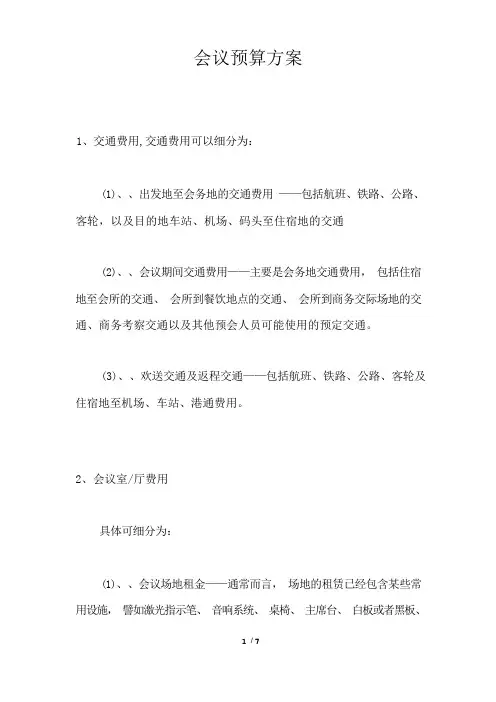 会议预算方案

1、交通费用,交通费用可以细分为：

⑴、、出发地至会务地的交通费用 ——包括航班、铁路、公路、客轮，以及目的地车站、机场、码头至住宿地的交通

⑵、、会议期间交通费用——主要是会务地交通费用， 包括住宿地至会所的交通、 会所到餐饮地点的交通、 会所到商务交际场地的交通、商务考察交通以及其他预会人员可能使用的预定交通。

⑶、、欢送交通及返程交通——包括航班、铁路、公路、客轮及住宿地至机场、车站、港通费用。

2、会议室/厅费用

具体可细分为：

⑴、、会议场地租金——通常而言， 场地的租赁已经包含某些常用设施， 譬如激光指示笔、 音响系统、 桌椅、 主席台、 白板或者黑板、

1 / 7